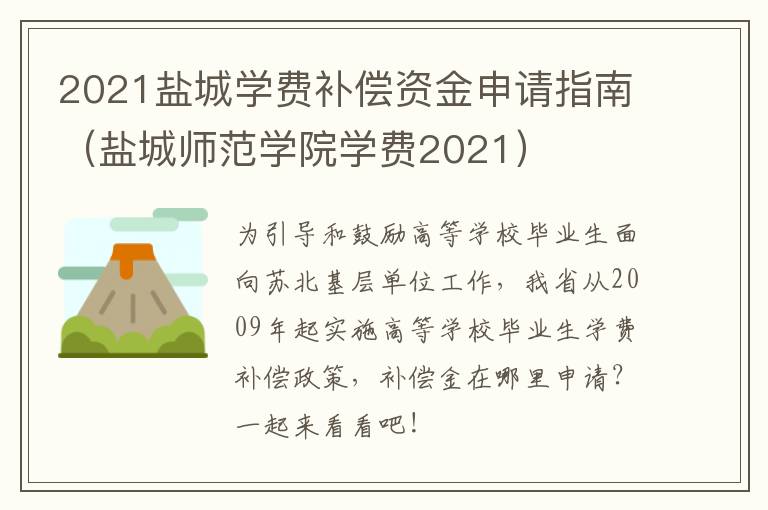 2021盐城学费补偿资金申请指南（盐城师范学院学费2021）

为引导和鼓励高等学校毕业生面向苏北基层单位工作，我省从2009年起实施高等学校毕业生学费补偿政策，补偿金在哪里申请？一起来看看吧！